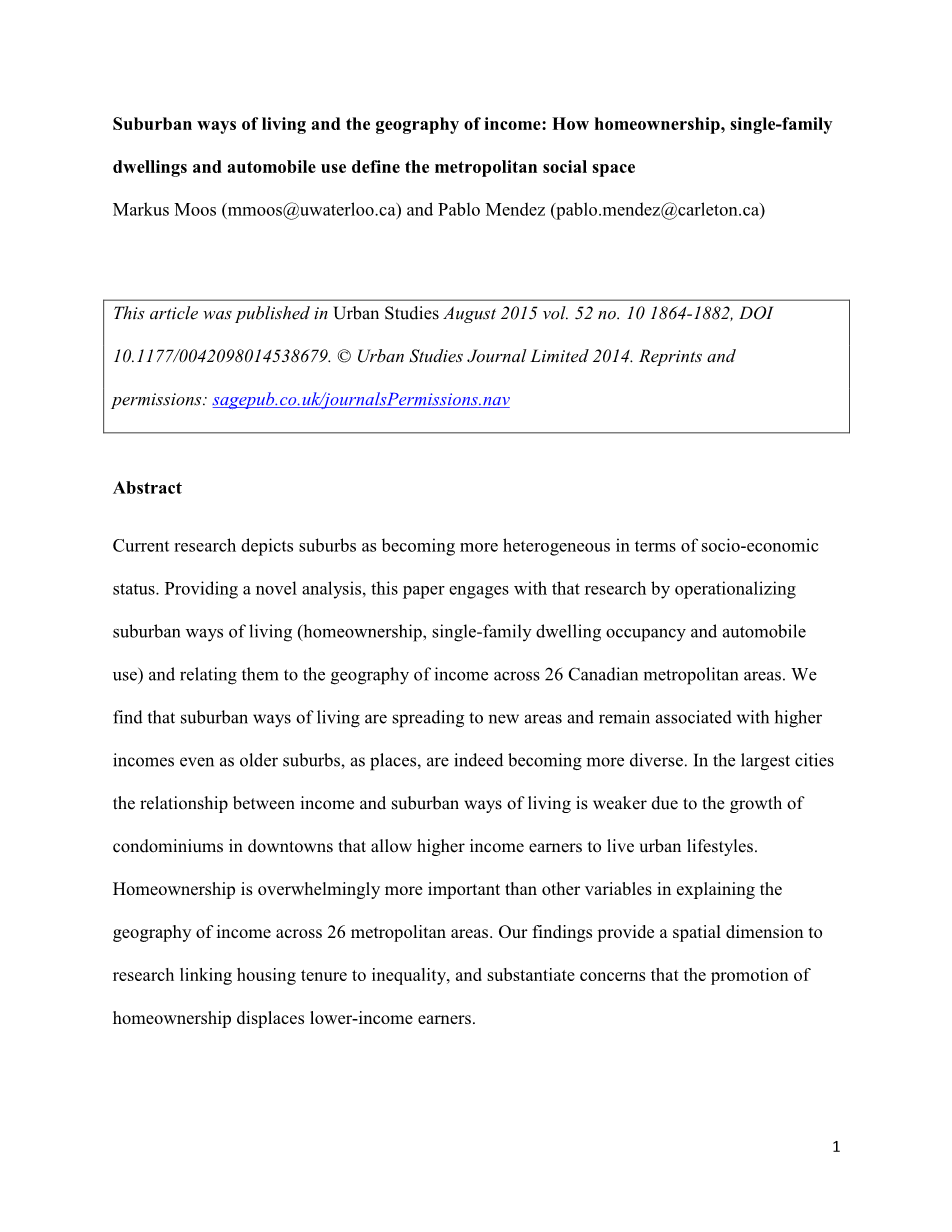 Suburban ways of living and the geography of income: How homeownership, single-family dwellings and automobile use define the metropolitan social space

Markus Moos (mmoos@uwaterloo.ca) and Pablo Mendez (pablo.mendez@carleton.ca)

This article was published in Urban Studies August 2015 vol. 52 no. 10 1864-1882, DOI 10.1177/0042098014538679. © Urban Studies Journal Limited 2014. Reprints and permissions: sagepub.co.uk/journalsPermissions.nav

Abstract

Current research depicts suburbs as becoming more heterogeneous in terms of socio-economic status. Providing a novel analysis, this paper engages with that research by operationalizing suburban ways of living (homeownership, single-family dwelling occupancy and automobile use) and relating them to the geography of income across 26 Canadian metropolitan areas. We find that suburban ways of living are spreading to new areas and remain associated with higher incomes even as older suburbs, as places, are indeed becoming more diverse. In the largest cities the relationship between income and suburban ways of living is weaker due to the growth of condominiums in downtowns that allow higher income earners to live urban lifestyles. Homeownership is overwhelmingly more important than other variables in explaining the geography of income across 26 metropolitan areas. Our findings provide a spatial dimension to research linking housing tenure to inequality, and substantiate concerns that the promotion of homeownership displaces lower-income earners.

1